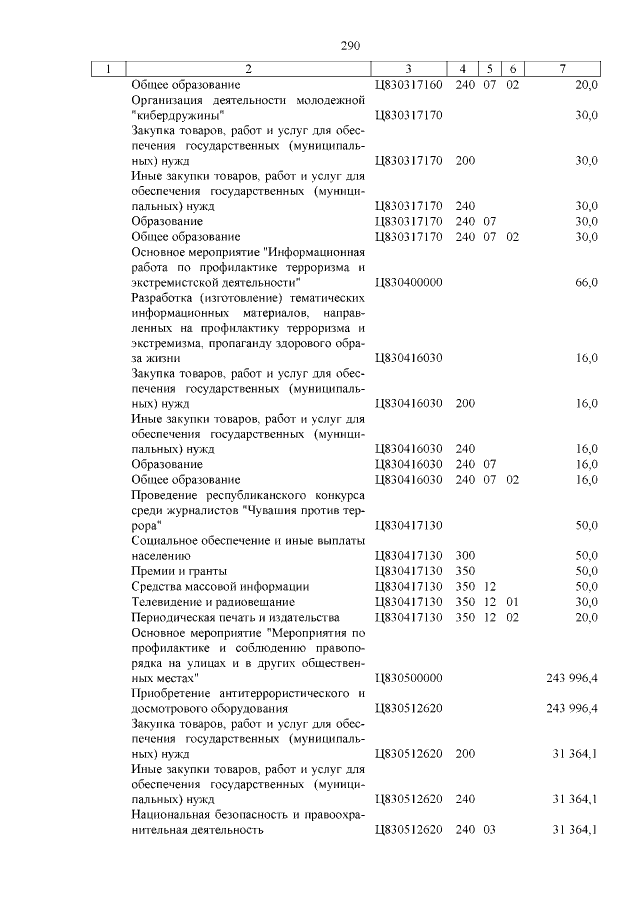 290

| 1 | 2 | 3 | 4 | 5 | 6 | 7 |
|---|---|---|---|---|---|---|
| | Общее образование | Ц830317160 | 240 | 07 | 02 | 20,0 |
| | Организация деятельности молодежной "кибердружины" | Ц830317170 | | | | 30,0 |
| | Закупка товаров, работ и услуг для обеспечения государственных (муниципальных) нужд | Ц830317170 | 200 | | | 30,0 |
| | Иные закупки товаров, работ и услуг для обеспечения государственных (муниципальных) нужд | Ц830317170 | 240 | | | 30,0 |
| | Образование | Ц830317170 | 240 | 07 | | 30,0 |
| | Общее образование | Ц830317170 | 240 | 07 | 02 | 30,0 |
| | Основное мероприятие "Информационная работа по профилактике терроризма и экстремистской деятельности" | Ц830400000 | | | | 66,0 |
| | Разработка (изготовление) тематических информационных материалов, направленных на профилактику терроризма и экстремизма, пропаганду здорового образа жизни | Ц830416030 | | | | 16,0 |
| | Закупка товаров, работ и услуг для обеспечения государственных (муниципальных) нужд | Ц830416030 | 200 | | | 16,0 |
| | Иные закупки товаров, работ и услуг для обеспечения государственных (муниципальных) нужд | Ц830416030 | 240 | | | 16,0 |
| | Образование | Ц830416030 | 240 | 07 | | 16,0 |
| | Общее образование | Ц830416030 | 240 | 07 | 02 | 16,0 |
| | Проведение республиканского конкурса среди журналистов "Чувашия против террора" | Ц830417130 | | | | 50,0 |
| | Социальное обеспечение и иные выплаты населению | Ц830417130 | 300 | | | 50,0 |
| | Премии и гранты | Ц830417130 | 350 | | | 50,0 |
| | Средства массовой информации | Ц830417130 | 350 | 12 | | 50,0 |
| | Телевидение и радиовещание | Ц830417130 | 350 | 12 | 01 | 30,0 |
| | Периодическая печать и издательства | Ц830417130 | 350 | 12 | 02 | 20,0 |
| | Основное мероприятие "Мероприятия по профилактике и соблюдению правопорядка на улицах и в других общественных местах" | Ц830500000 | | | | 243 996,4 |
| | Приобретение антитеррористического и досмотрового оборудования | Ц830512620 | | | | 243 996,4 |
| | Закупка товаров, работ и услуг для обеспечения государственных (муниципальных) нужд | Ц830512620 | 200 | | | 31 364,1 |
| | Иные закупки товаров, работ и услуг для обеспечения государственных (муниципальных) нужд | Ц830512620 | 240 | | | 31 364,1 |
| | Национальная безопасность и правоохранительная деятельность | Ц830512620 | 240 | 03 | | 31 364,1 |